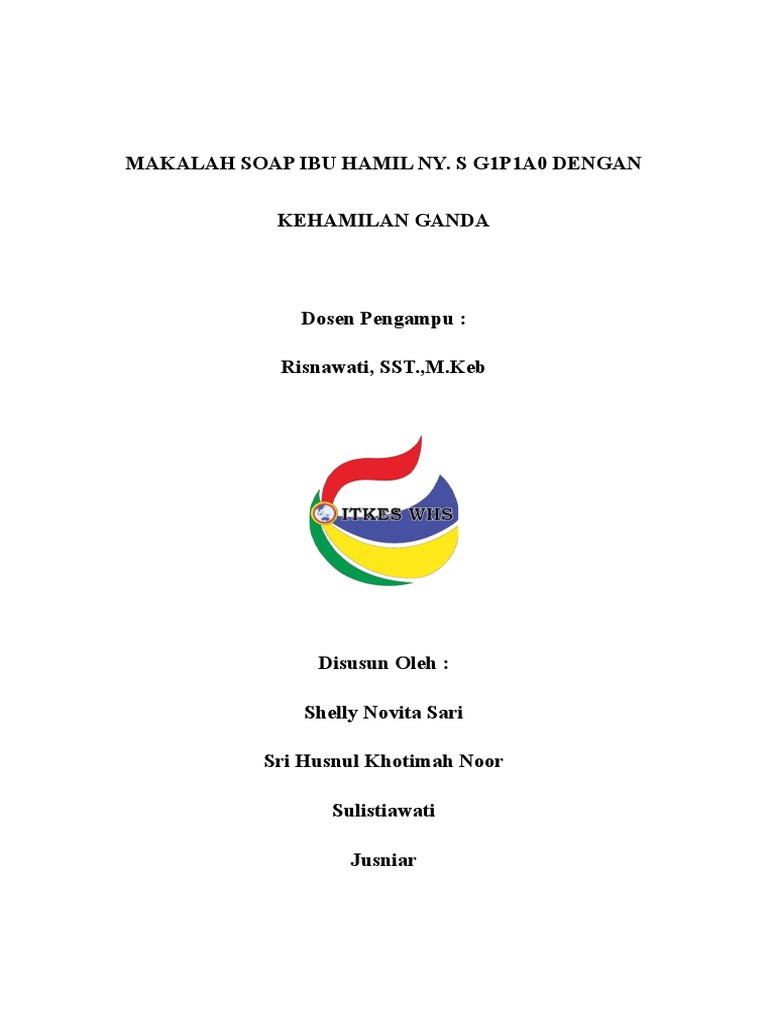 MAKALAH SOAP IBU HAMIL NY. S G1P1A0 DENGAN

KEHAMILAN GANDA

Dosen Pengampu :

Risnawati, SST.,M.Keb

ITKES WHS

Disusun Oleh :

Shelly Novita Sari

Sri Husnul Khotimah Noor

Sulistiawati

Jusniar